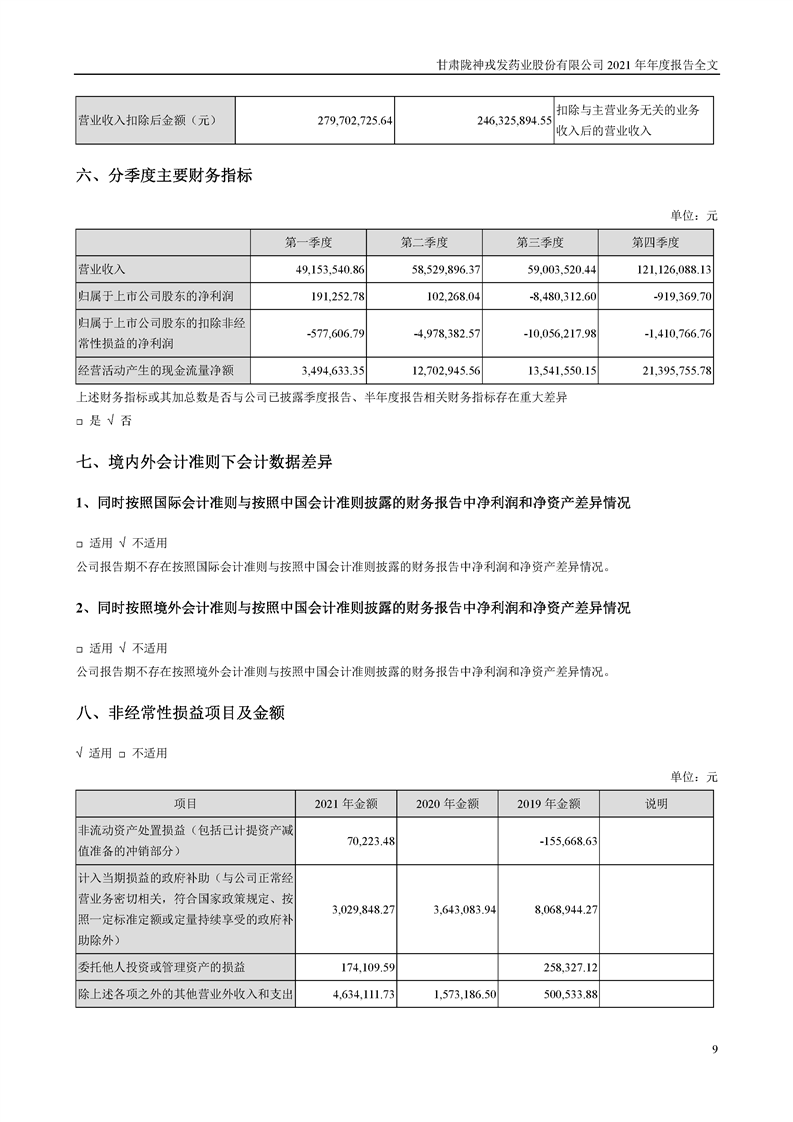 甘肃陇神戎发药业股份有限公司 2021 年年度报告全文

| 营业收入扣除后金额（元） | 279,702,725.64 | 246,325,894.55 | 扣除与主营业务无关的业务收入后的营业收入 |
|---|---|---|---|

六、分季度主要财务指标

单位：元

| | 第一季度 | 第二季度 | 第三季度 | 第四季度 |
|---|---|---|---|---|
| 营业收入 | 49,153,540.86 | 58,529,896.37 | 59,003,520.44 | 121,126,088.13 |
| 归属于上市公司股东的净利润 | 191,252.78 | 102,268.04 | -8,480,312.60 | -919,369.70 |
| 归属于上市公司股东的扣除非经常性损益的净利润 | -577,606.79 | -4,978,382.57 | -10,056,217.98 | -1,410,766.76 |
| 经营活动产生的现金流量净额 | 3,494,633.35 | 12,702,945.56 | 13,541,550.15 | 21,395,755.78 |

上述财务指标或其加总数是否与公司已披露季度报告、半年度报告相关财务指标存在重大差异

□ 是 √ 否

七、境内外会计准则下会计数据差异

1、同时按照国际会计准则与按照中国会计准则披露的财务报告中净利润和净资产差异情况

□ 适用 √ 不适用

公司报告期不存在按照国际会计准则与按照中国会计准则披露的财务报告中净利润和净资产差异情况。

2、同时按照境外会计准则与按照中国会计准则披露的财务报告中净利润和净资产差异情况

□ 适用 √ 不适用

公司报告期不存在按照境外会计准则与按照中国会计准则披露的财务报告中净利润和净资产差异情况。

八、非经常性损益项目及金额

√ 适用 □ 不适用

单位：元

| 项目 | 2021 年金额 | 2020 年金额 | 2019 年金额 | 说明 |
|---|---|---|---|---|
| 非流动资产处置损益（包括已计提资产减值准备的冲销部分） | 70,223.48 | | -155,668.63 | |
| 计入当期损益的政府补助（与公司正常经营业务密切相关，符合国家政策规定、按照一定标准定额或定量持续享受的政府补助除外） | 3,029,848.27 | 3,643,083.94 | 8,068,944.27 | |
| 委托他人投资或管理资产的损益 | 174,109.59 | | 258,327.12 | |
| 除上述各项之外的其他营业外收入和支出 | 4,634,111.73 | 1,573,186.50 | 500,533.88 | |

9